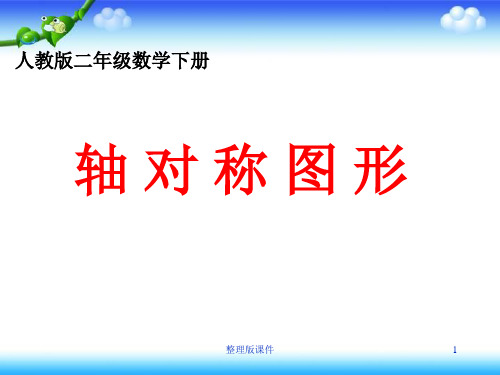 人教版二年级数学下册

轴 对 称 图 形

整理版课件

1